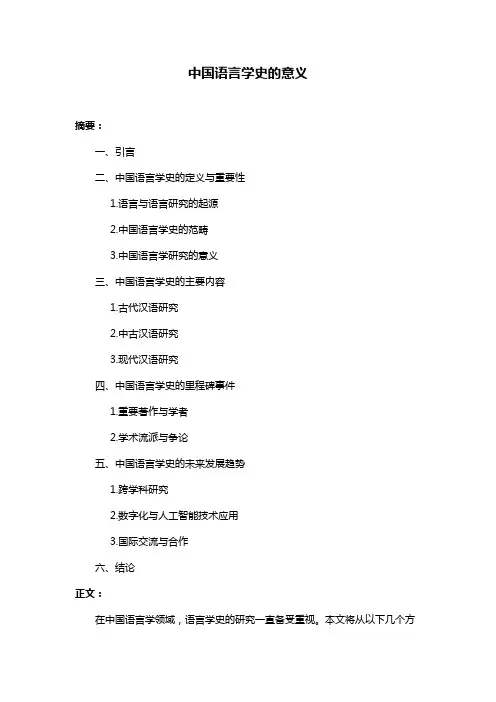 中国语言学史的意义

摘要：

一、引言

二、中国语言学史的定义与重要性

1.语言与语言研究的起源

2.中国语言学史的范畴

3.中国语言学研究的意义

三、中国语言学史的主要内容

1.古代汉语研究

2.中古汉语研究

3.现代汉语研究

四、中国语言学史的里程碑事件

1.重要著作与学者

2.学术流派与争论

五、中国语言学史的未来发展趋势

1.跨学科研究

2.数字化与人工智能技术应用

3.国际交流与合作

六、结论

正文：

在中国语言学领域，语言学史的研究一直备受重视。本文将从以下几个方